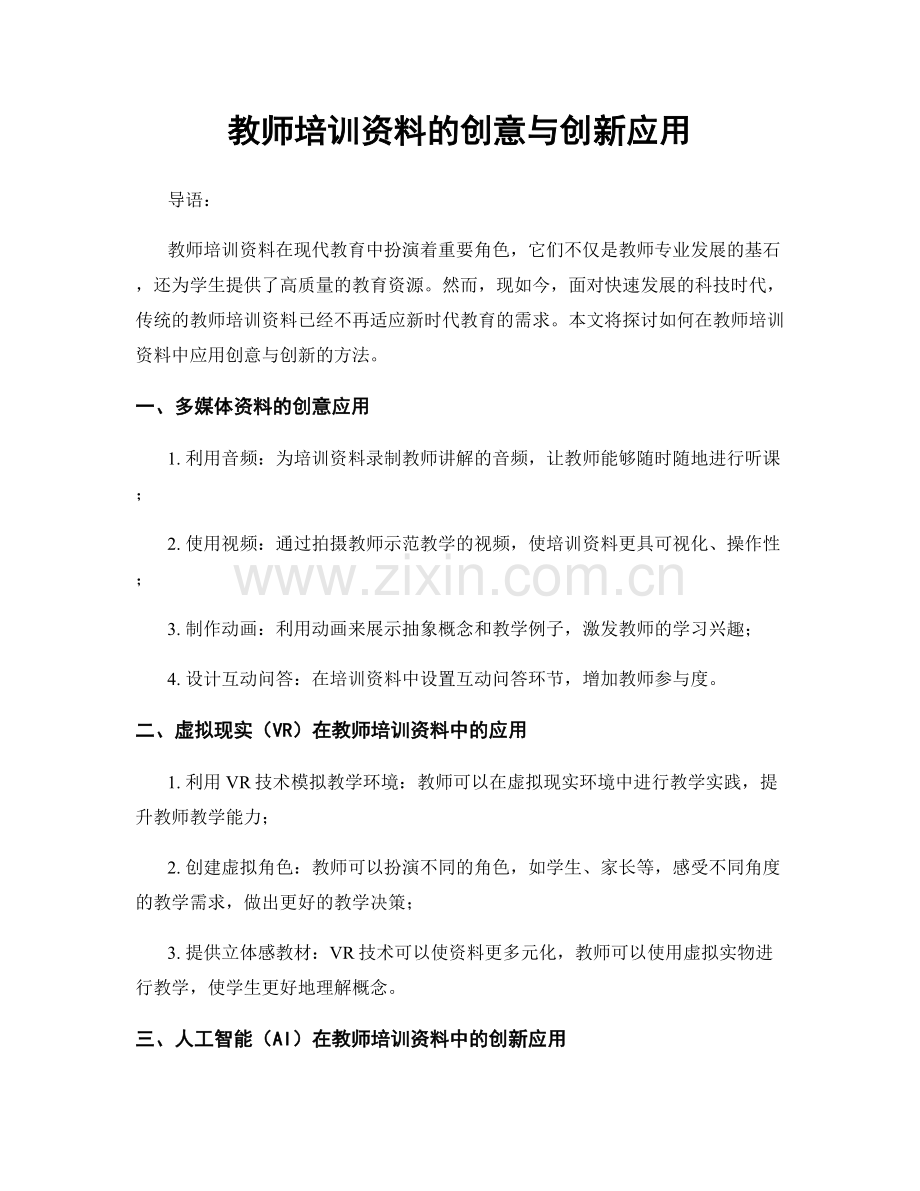 教师培训资料的创意与创新应用

导语：

教师培训资料在现代教育中扮演着重要角色，它们不仅是教师专业发展的基石，还为学生提供了高质量的教育资源。然而，现如今，面对快速发展的科技时代，传统的教师培训资料已经不再适应新时代教育的需求。本文将探讨如何在教师培训资料中应用创意与创新的方法。

一、多媒体资料的创意应用

1.利用音频：为培训资料录制教师讲解的音频，让教师能够随时随地进行听课；

2.使用视频：通过拍摄教师示范教学的视频，使培训资料更具可视化、操作性；

3.制作动画：利用动画来展示抽象概念和教学例子，激发教师的学习兴趣；

4.设计互动问答：在培训资料中设置互动问答环节，增加教师参与度。

二、虚拟现实（VR）在教师培训资料中的应用

1.利用VR技术模拟教学环境：教师可以在虚拟现实环境中进行教学实践，提升教师教学能力；

2.创建虚拟角色：教师可以扮演不同的角色，如学生、家长等，感受不同角度的教学需求，做出更好的教学决策；

3.提供立体感教材：VR技术可以使资料更多元化，教师可以使用虚拟实物进行教学，使学生更好地理解概念。

三、人工智能（AI）在教师培训资料中的创新应用

www.zixin.com.cn